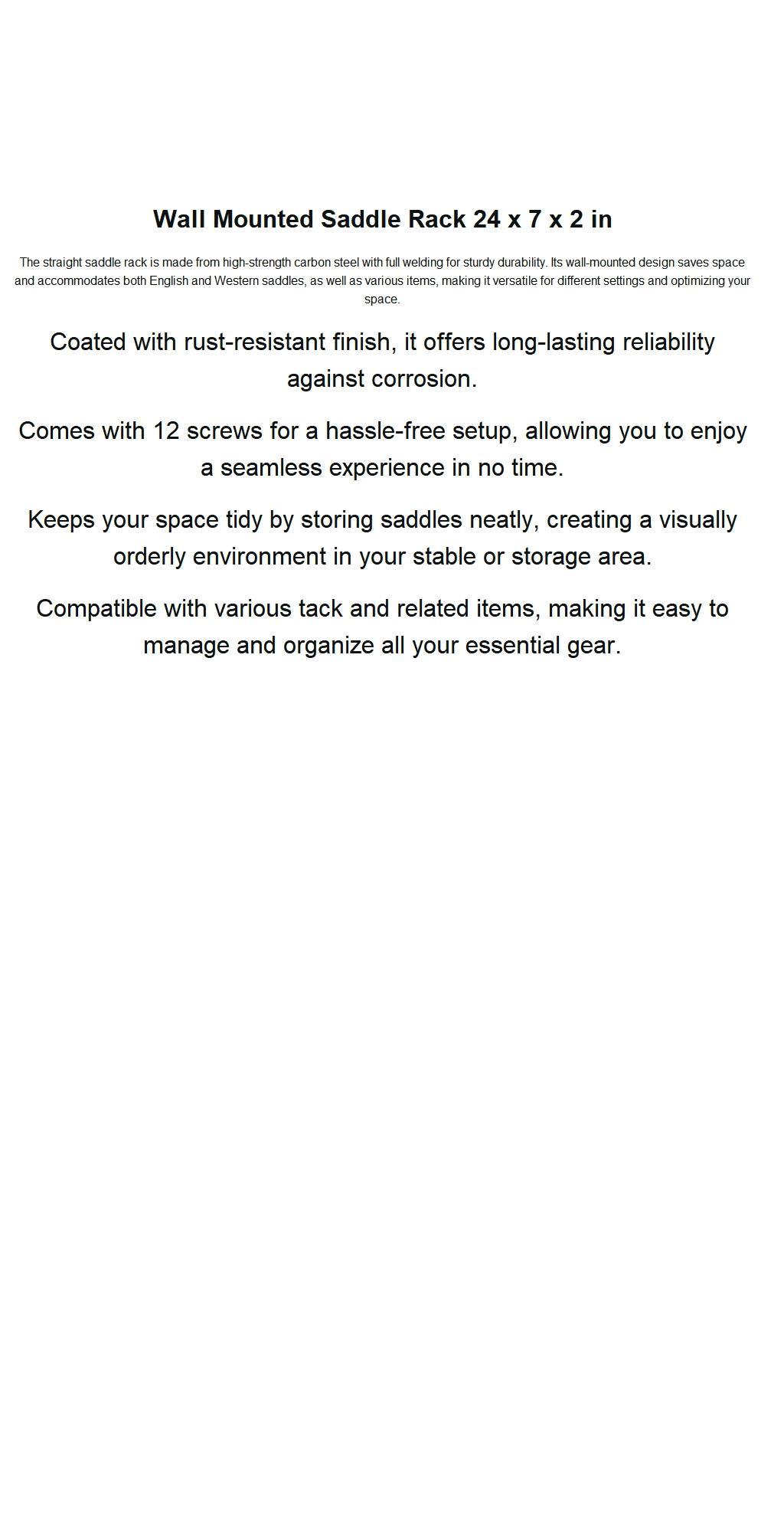 Wall Mounted Saddle Rack 24 x 7 x 2 in

The straight saddle rack is made from high-strength carbon steel with full welding for sturdy durability. Its wall-mounted design saves space and accommodates both English and Western saddles, as well as various items, making it versatile for different settings and optimizing your space.

Coated with rust-resistant finish, it offers long-lasting reliability against corrosion.

Comes with 12 screws for a hassle-free setup, allowing you to enjoy a seamless experience in no time.

Keeps your space tidy by storing saddles neatly, creating a visually orderly environment in your stable or storage area.

Compatible with various tack and related items, making it easy to manage and organize all your essential gear.